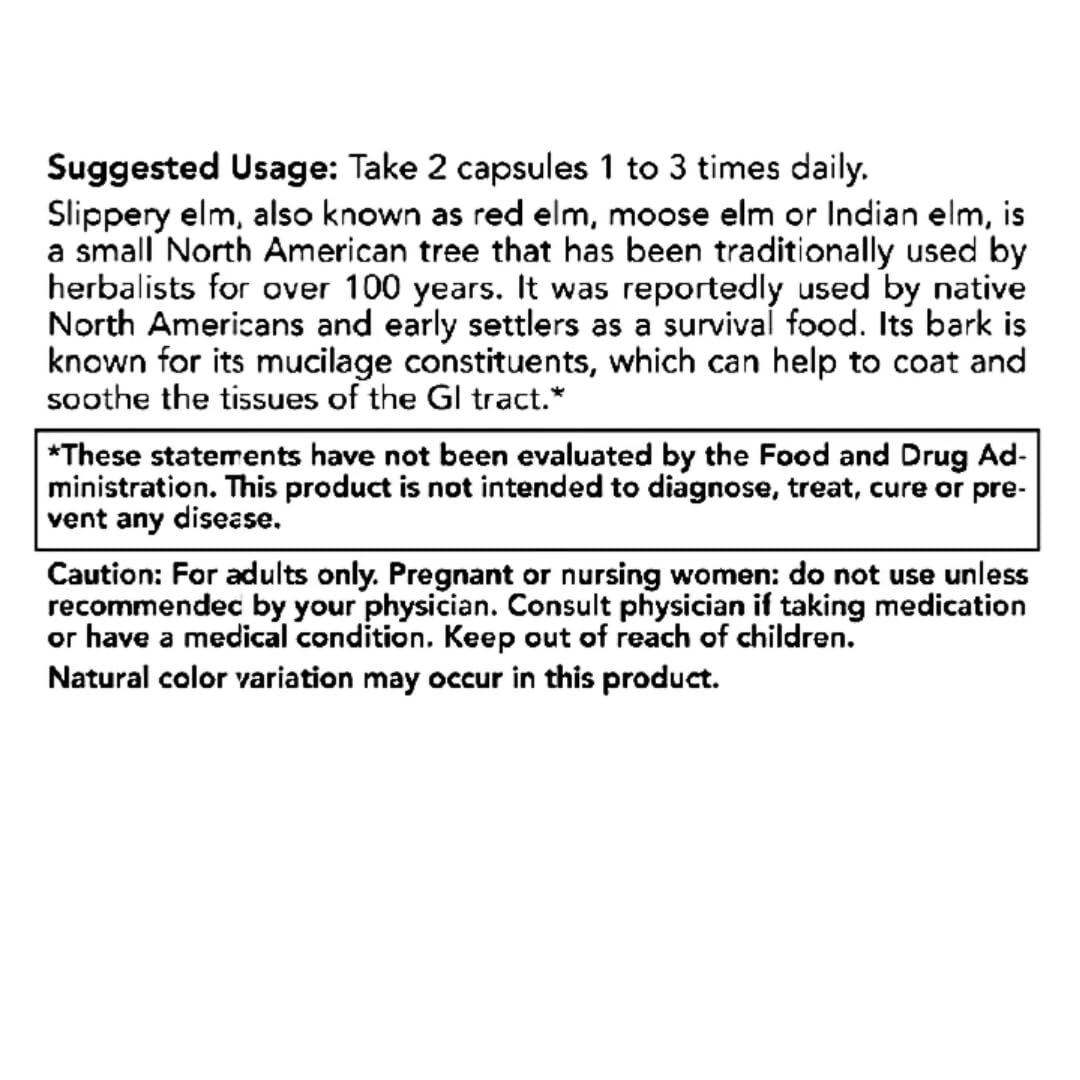 Suggested Usage: Take 2 capsules 1 to 3 times daily.

Slippery elm, also known as red elm, moose elm or Indian elm, is a small North American tree that has been traditionally used by herbalists for over 100 years. It was reportedly used by native North Americans and early settlers as a survival food. Its bark is known for its mucilage constituents, which can help to coat and soothe the tissues of the GI tract.*

*These statements have not been evaluated by the Food and Drug Administration. This product is not intended to diagnose, treat, cure or prevent any disease.

Caution: For adults only. Pregnant or nursing women: do not use unless recommended by your physician. Consult physician if taking medication or have a medical condition. Keep out of reach of children.

Natural color variation may occur in this product.